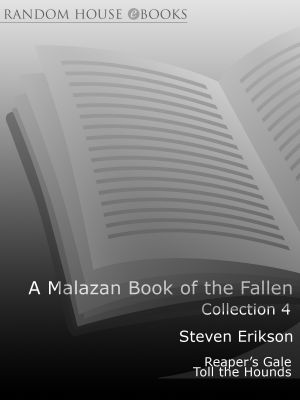 RANDOM HOUSE eBOOKS

A Malazan Book of the Fallen
Collection 4

Steven Erikson

Reaper's Gale
Toll the Hounds